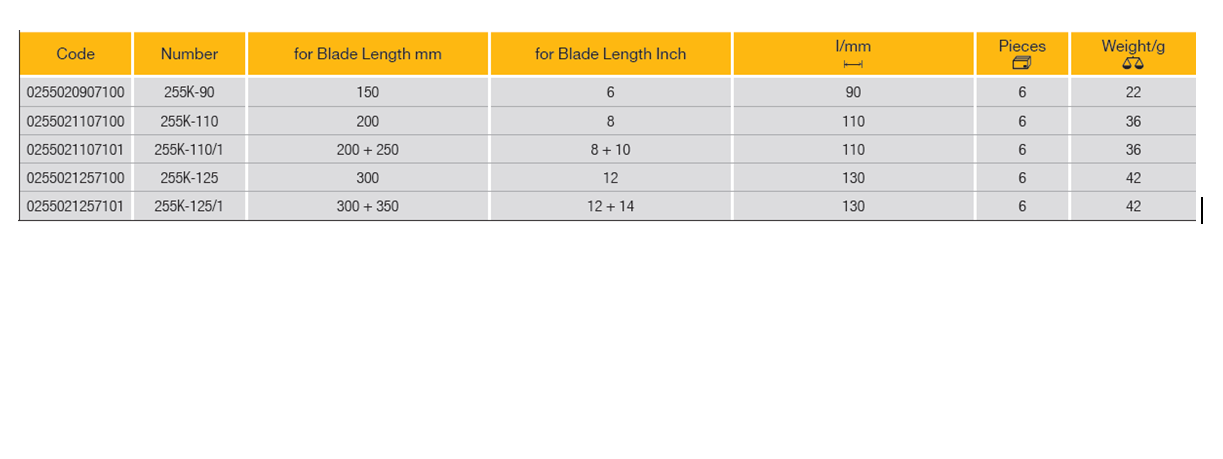 | Code | Number | for Blade Length mm | for Blade Length Inch | l/mm | Pieces | Weight/g |
|---|---|---|---|---|---|---|
| 0255020907100 | 255K-90 | 150 | 6 | 90 | 6 | 22 |
| 0255021107100 | 255K-110 | 200 | 8 | 110 | 6 | 36 |
| 0255021107101 | 255K-110/1 | 200 + 250 | 8 + 10 | 110 | 6 | 36 |
| 0255021257100 | 255K-125 | 300 | 12 | 130 | 6 | 42 |
| 0255021257101 | 255K-125/1 | 300 + 350 | 12 + 14 | 130 | 6 | 42 |